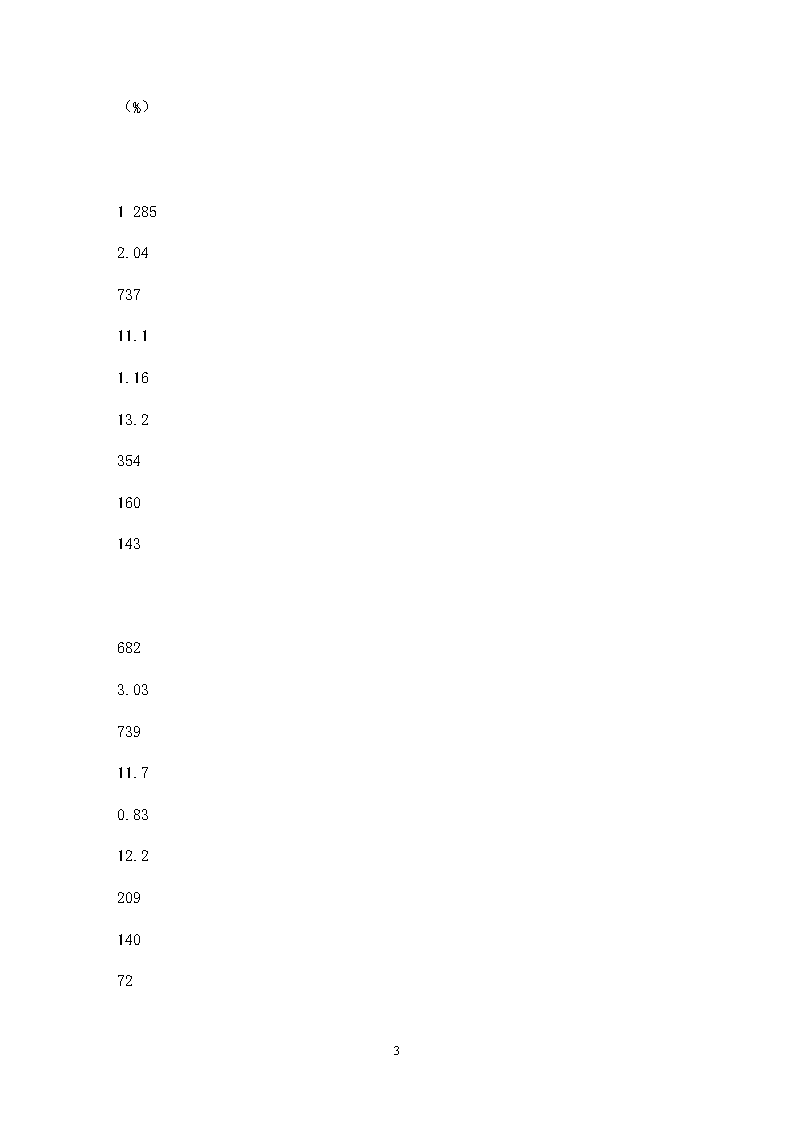 （%）

1 285

2.04

737

11.1

1.16

13.2

354

160

143

682

3.03

739

11.7

0.83

12.2

209

140

72

3